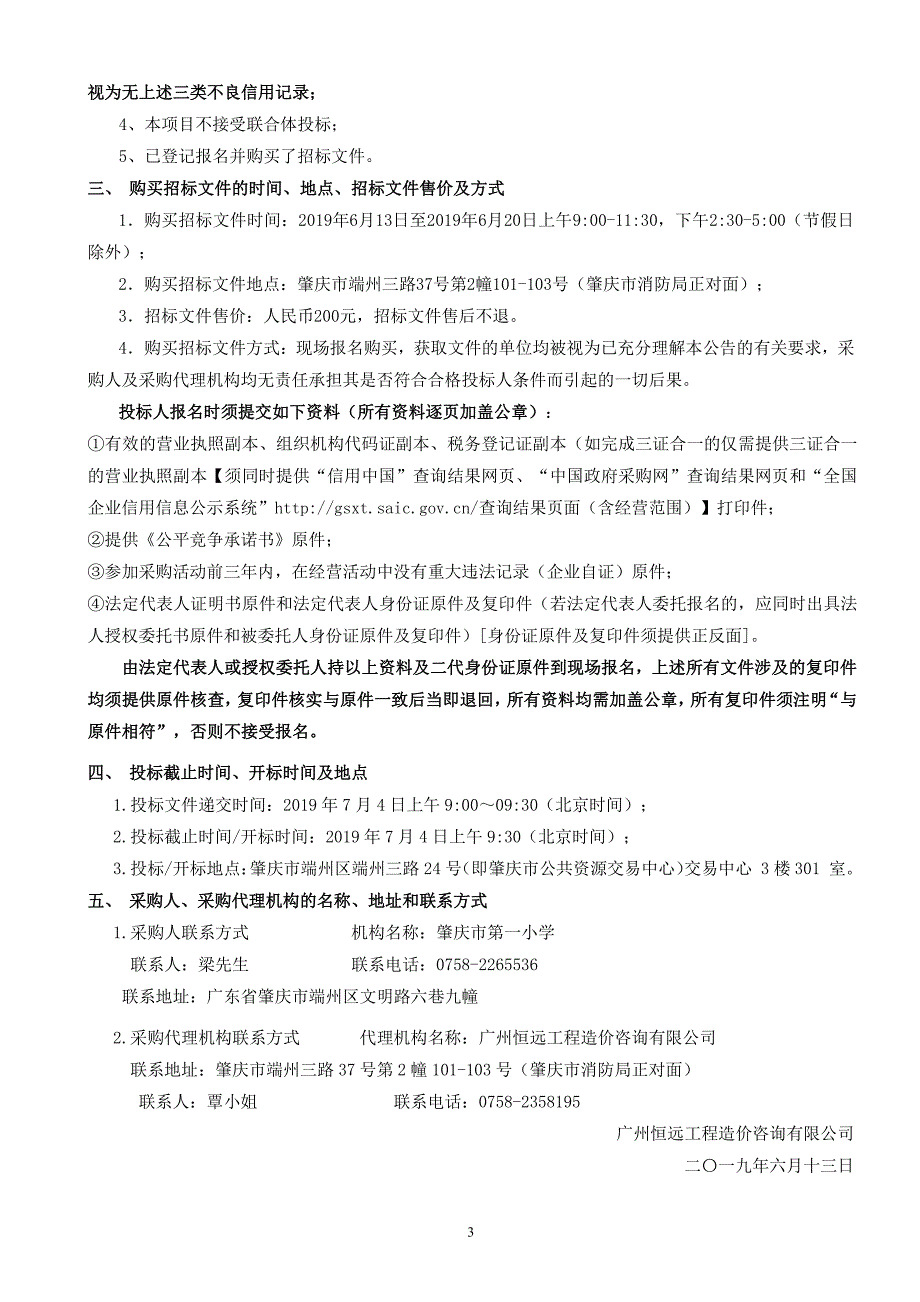 视为无上述三类不良信用记录；

4、本项目不接受联合体投标；

5、已登记报名并购买了招标文件。

三、 购买招标文件的时间、地点、招标文件售价及方式

1．购买招标文件时间：2019年6月13日至2019年6月20日上午9:00-11:30，下午2:30-5:00（节假日除外）；

2．购买招标文件地点：肇庆市端州三路37号第2幢101-103号（肇庆市消防局正对面）；

3．招标文件售价：人民币200元，招标文件售后不退。

4．购买招标文件方式：现场报名购买，获取文件的单位均被视为已充分理解本公告的有关要求，采购人及采购代理机构均无责任承担其是否符合合格投标人条件而引起的一切后果。

投标人报名时须提交如下资料（所有资料逐页加盖公章）：

①有效的营业执照副本、组织机构代码证副本、税务登记证副本（如完成三证合一的仅需提供三证合一的营业执照副本【须同时提供“信用中国”查询结果网页、“中国政府采购网”查询结果网页和“全国企业信用信息公示系统”http://gsxt.saic.gov.cn/查询结果页面（含经营范围）】打印件；

②提供《公平竞争承诺书》原件；

③参加采购活动前三年内，在经营活动中没有重大违法记录（企业自证）原件；

④法定代表人证明书原件和法定代表人身份证原件及复印件（若法定代表人委托报名的，应同时出具法人授权委托书原件和被委托人身份证原件及复印件）[身份证原件及复印件须提供正反面]。

由法定代表人或授权委托人持以上资料及二代身份证原件到现场报名，上述所有文件涉及的复印件均须提供原件核查，复印件核实与原件一致后当即退回，所有资料均需加盖公章，所有复印件须注明“与原件相符”，否则不接受报名。

四、 投标截止时间、开标时间及地点

1.投标文件递交时间：2019 年 7 月 4 日上午 9:00～09:30（北京时间）；

2.投标截止时间/开标时间：2019 年 7 月 4 日上午 9:30（北京时间）；

3.投标/开标地点：肇庆市端州区端州三路 24 号(即肇庆市公共资源交易中心)交易中心 3 楼 301 室。

五、 采购人、采购代理机构的名称、地址和联系方式

1.采购人联系方式　　　　机构名称：肇庆市第一小学

联系人：梁先生　　　　联系电话：0758-2265536

联系地址：广东省肇庆市端州区文明路六巷九幢

2.采购代理机构联系方式　　　代理机构名称：广州恒远工程造价咨询有限公司

联系地址：肇庆市端州三路 37 号第 2 幢 101-103 号（肇庆市消防局正对面）

联系人：覃小姐　　　　联系电话：0758-2358195

广州恒远工程造价咨询有限公司

二〇一九年六月十三日

3